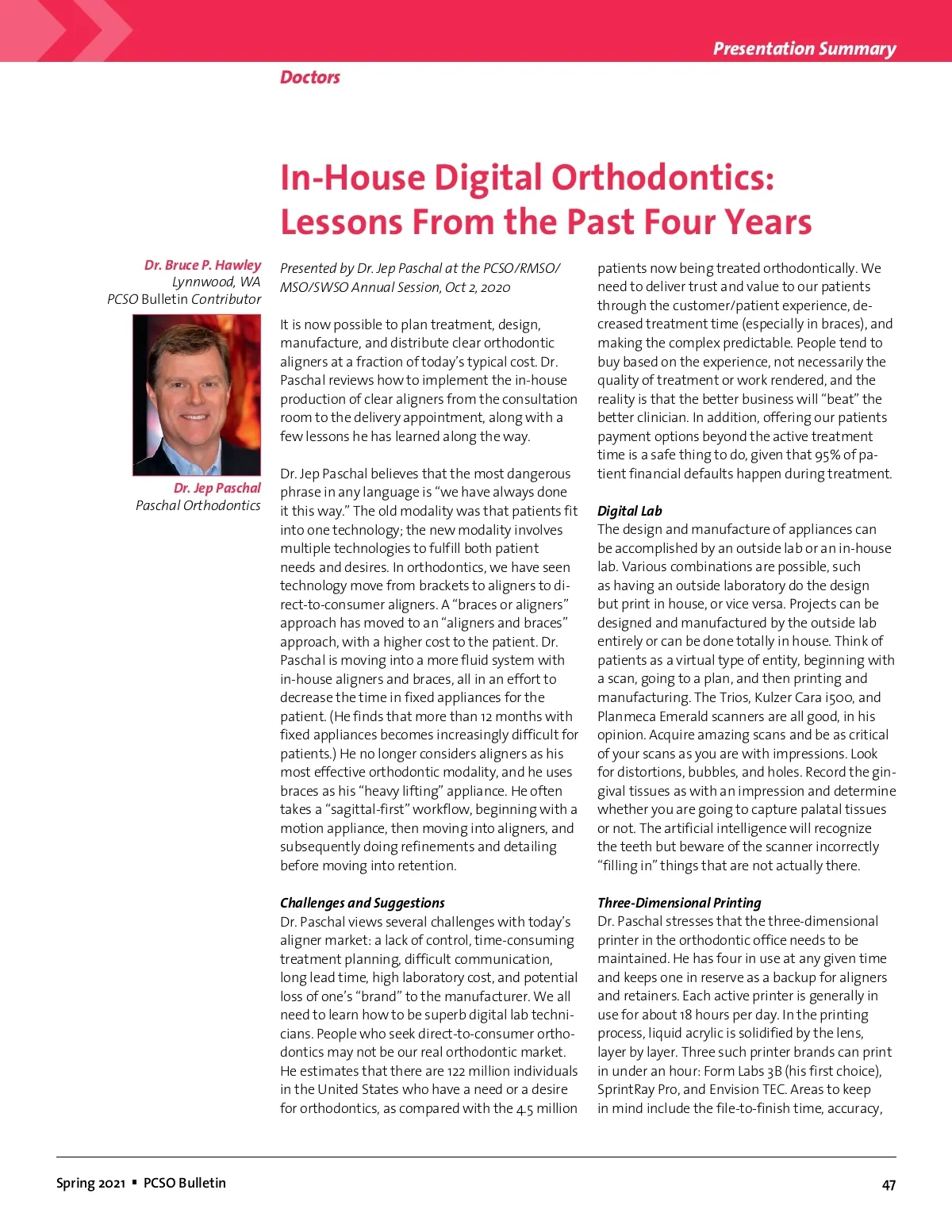 Presentation Summary

Doctors

In-House Digital Orthodontics: Lessons From the Past Four Years

Dr. Bruce P. Hawley
Lynnwood, WA
PCSO Bulletin Contributor

Dr. Jep Paschal
Paschal Orthodontics

Presented by Dr. Jep Paschal at the PCSO/RMSO/MSO/SWSO Annual Session, Oct 2, 2020

It is now possible to plan treatment, design, manufacture, and distribute clear orthodontic aligners at a fraction of today's typical cost. Dr. Paschal reviews how to implement the in-house production of clear aligners from the consultation room to the delivery appointment, along with a few lessons he has learned along the way.

Dr. Jep Paschal believes that the most dangerous phrase in any language is "we have always done it this way." The old modality was that patients fit into one technology; the new modality involves multiple technologies to fulfill both patient needs and desires. In orthodontics, we have seen technology move from brackets to aligners to direct-to-consumer aligners. A "braces or aligners" approach has moved to an "aligners and braces" approach, with a higher cost to the patient. Dr. Paschal is moving into a more fluid system with in-house aligners and braces, all in an effort to decrease the time in fixed appliances for the patient. (He finds that more than 12 months with fixed appliances becomes increasingly difficult for patients.) He no longer considers aligners as his most effective orthodontic modality, and he uses braces as his "heavy lifting" appliance. He often takes a "sagittal-first" workflow, beginning with a motion appliance, then moving into aligners, and subsequently doing refinements and detailing before moving into retention.

Challenges and Suggestions
Dr. Paschal views several challenges with today's aligner market: a lack of control, time-consuming treatment planning, difficult communication, long lead time, high laboratory cost, and potential loss of one's "brand" to the manufacturer. We all need to learn how to be superb digital lab technicians. People who seek direct-to-consumer orthodontics may not be our real orthodontic market. He estimates that there are 122 million individuals in the United States who have a need or a desire for orthodontics, as compared with the 4.5 million patients now being treated orthodontically. We need to deliver trust and value to our patients through the customer/patient experience, decreased treatment time (especially in braces), and making the complex predictable. People tend to buy based on the experience, not necessarily the quality of treatment or work rendered, and the reality is that the better business will "beat" the better clinician. In addition, offering our patients payment options beyond the active treatment time is a safe thing to do, given that 95% of patient financial defaults happen during treatment.

Digital Lab
The design and manufacture of appliances can be accomplished by an outside lab or an in-house lab. Various combinations are possible, such as having an outside laboratory do the design but print in house, or vice versa. Projects can be designed and manufactured by the outside lab entirely or can be done totally in house. Think of patients as a virtual type of entity, beginning with a scan, going to a plan, and then printing and manufacturing. The Trios, Kulzer Cara i500, and Planmeca Emerald scanners are all good, in his opinion. Acquire amazing scans and be as critical of your scans as you are with impressions. Look for distortions, bubbles, and holes. Record the gingival tissues as with an impression and determine whether you are going to capture palatal tissues or not. The artificial intelligence will recognize the teeth but beware of the scanner incorrectly "filling in" things that are not actually there.

Three-Dimensional Printing
Dr. Paschal stresses that the three-dimensional printer in the orthodontic office needs to be maintained. He has four in use at any given time and keeps one in reserve as a backup for aligners and retainers. Each active printer is generally in use for about 18 hours per day. In the printing process, liquid acrylic is solidified by the lens, layer by layer. Three such printer brands can print in under an hour: Form Labs 3B (his first choice), SprintRay Pro, and Envision TEC. Areas to keep in mind include the file-to-finish time, accuracy,

Spring 2021 ▪ PCSO Bulletin

47